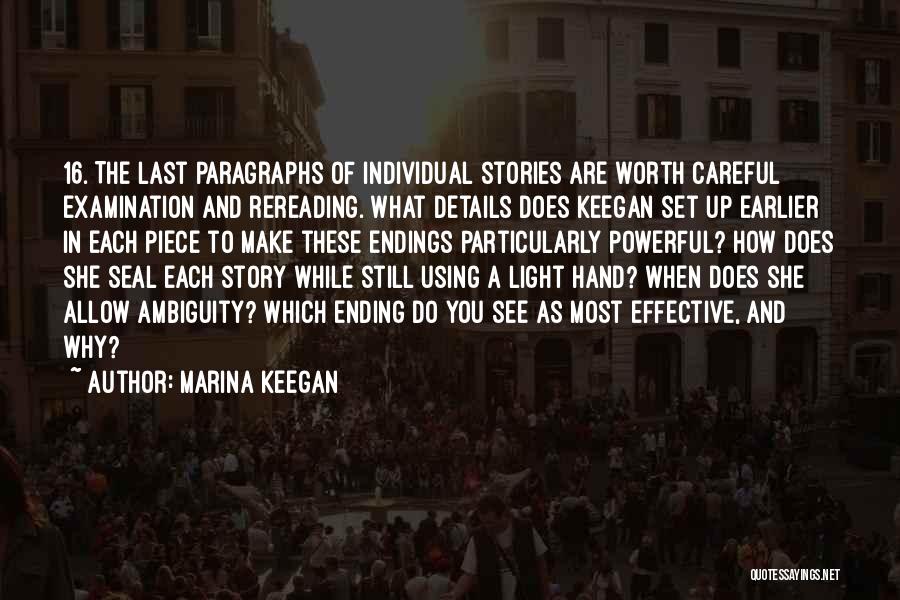 16. THE LAST PARAGRAPHS OF INDIVIDUAL STORIES ARE WORTH CAREFUL EXAMINATION AND REREADING. WHAT DETAILS DOES KEEGAN SET UP EARLIER IN EACH PIECE TO MAKE THESE ENDINGS PARTICULARLY POWERFUL? HOW DOES SHE SEAL EACH STORY WHILE STILL USING A LIGHT HAND? WHEN DOES SHE ALLOW AMBIGUITY? WHICH ENDING DO YOU SEE AS MOST EFFECTIVE, AND WHY?

~ AUTHOR: MARINA KEEGAN

QUOTESSAYINGS.NET